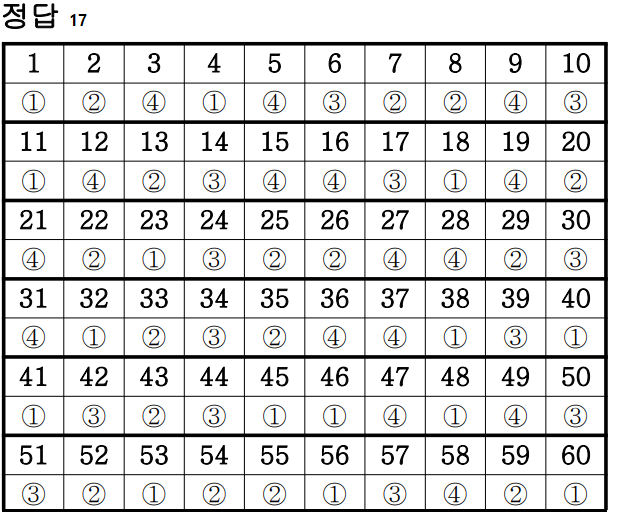 정답 17

| 1 | 2 | 3 | 4 | 5 | 6 | 7 | 8 | 9 | 10 |
|---|---|---|---|---|---|---|---|---|---|
| ① | ② | ④ | ① | ④ | ③ | ② | ② | ④ | ③ |
| 11 | 12 | 13 | 14 | 15 | 16 | 17 | 18 | 19 | 20 |
| ① | ④ | ② | ③ | ④ | ④ | ③ | ① | ④ | ② |
| 21 | 22 | 23 | 24 | 25 | 26 | 27 | 28 | 29 | 30 |
| ④ | ② | ① | ③ | ② | ② | ④ | ④ | ② | ③ |
| 31 | 32 | 33 | 34 | 35 | 36 | 37 | 38 | 39 | 40 |
| ④ | ① | ② | ③ | ② | ④ | ④ | ① | ③ | ① |
| 41 | 42 | 43 | 44 | 45 | 46 | 47 | 48 | 49 | 50 |
| ① | ③ | ② | ③ | ① | ① | ④ | ① | ④ | ③ |
| 51 | 52 | 53 | 54 | 55 | 56 | 57 | 58 | 59 | 60 |
| ③ | ② | ① | ② | ② | ① | ③ | ④ | ② | ① |